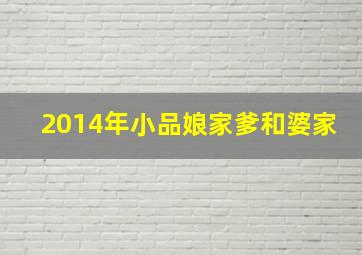 2014年小品娘家爹和婆家